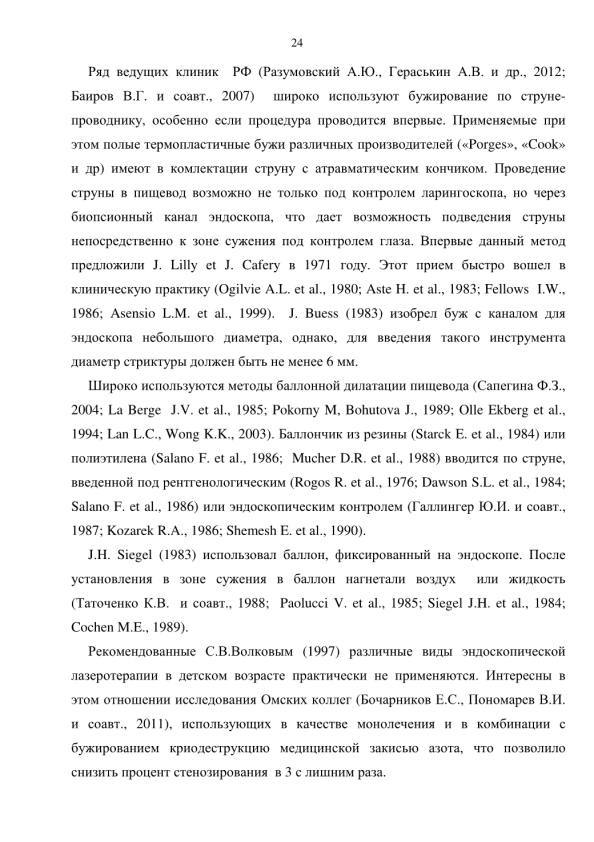 24

Ряд ведущих клиник РФ (Разумовский А.Ю., Гераськин А.В. и др., 2012; Баиров В.Г. и соавт., 2007) широко используют бужирование по струне-проводнику, особенно если процедура проводится впервые. Применяемые при этом полые термопластичные бужи различных производителей («Porges», «Cook» и др) имеют в комлектации струну с атравматическим кончиком. Проведение струны в пищевод возможно не только под контролем ларингоскопа, но через биопсионный канал эндоскопа, что дает возможность подведения струны непосредственно к зоне сужения под контролем глаза. Впервые данный метод предложили J. Lilly et J. Cafery в 1971 году. Этот прием быстро вошел в клиническую практику (Ogilvie A.L. et al., 1980; Aste H. et al., 1983; Fellows I.W., 1986; Asensio L.M. et al., 1999). J. Buess (1983) изобрел буж с каналом для эндоскопа небольшого диаметра, однако, для введения такого инструмента диаметр стриктуры должен быть не менее 6 мм.

Широко используются методы баллонной дилатации пищевода (Сапегина Ф.З., 2004; La Berge J.V. et al., 1985; Pokorny M, Bohutova J., 1989; Olle Ekberg et al., 1994; Lan L.C., Wong K.K., 2003). Баллончик из резины (Starck E. et al., 1984) или полиэтилена (Salano F. et al., 1986; Mucher D.R. et al., 1988) вводится по струне, введенной под рентгенологическим (Rogos R. et al., 1976; Dawson S.L. et al., 1984; Salano F. et al., 1986) или эндоскопическим контролем (Галлингер Ю.И. и соавт., 1987; Kozarek R.A., 1986; Shemesh E. et al., 1990).

J.H. Siegel (1983) использовал баллон, фиксированный на эндоскопе. После установления в зоне сужения в баллон нагнетали воздух или жидкость (Таточенко К.В. и соавт., 1988; Paolucci V. et al., 1985; Siegel J.H. et al., 1984; Cochen M.E., 1989).

Рекомендованные С.В.Волковым (1997) различные виды эндоскопической лазеротерапии в детском возрасте практически не применяются. Интересны в этом отношении исследования Омских коллег (Бочарников Е.С., Пономарев В.И. и соавт., 2011), использующих в качестве монолечения и в комбинации с бужированием криодеструкцию медицинской закисью азота, что позволило снизить процент стенозирования в 3 с лишним раза.